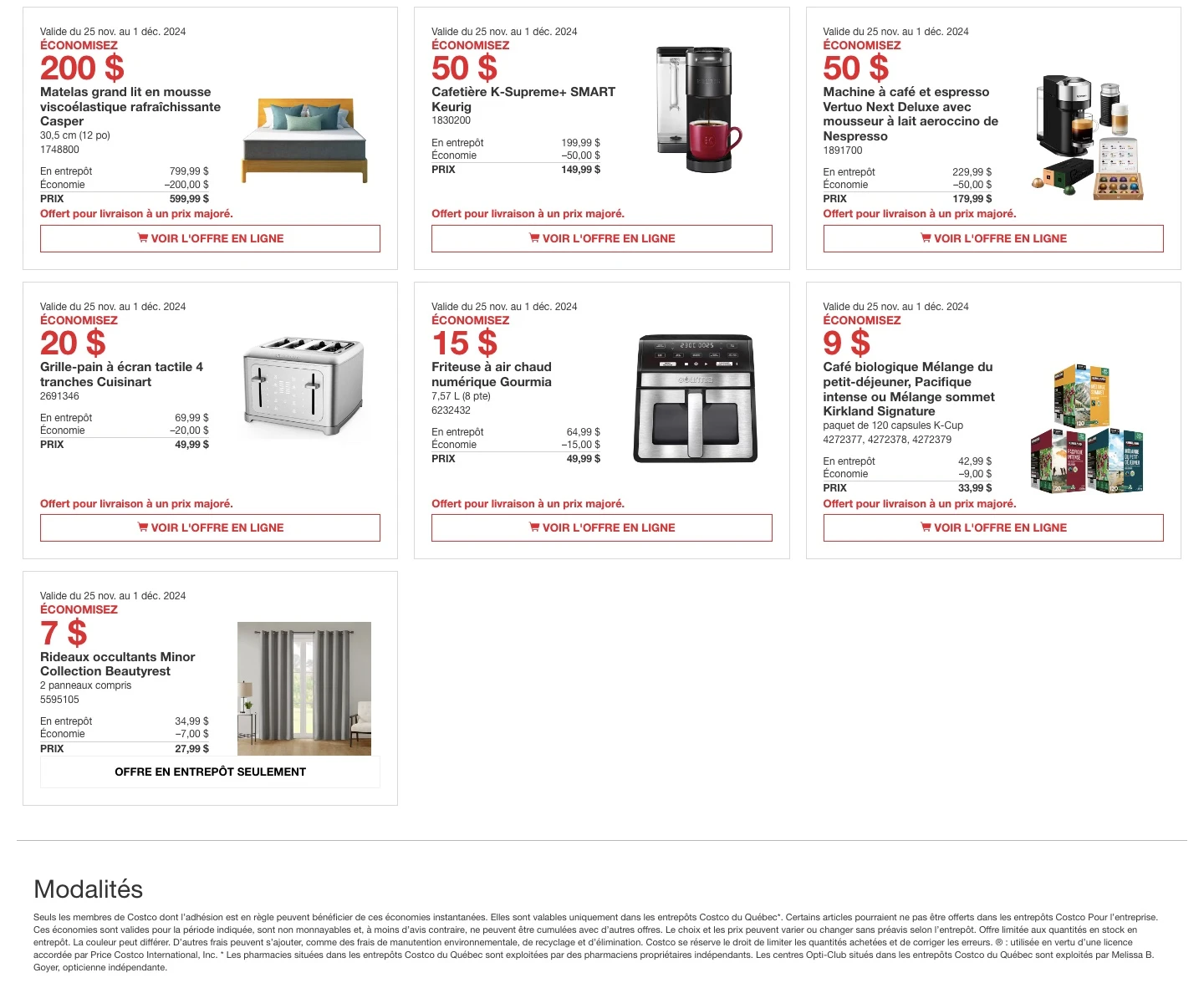 Valide du 25 nov. au 1 déc. 2024
ÉCONOMISEZ
200 $
Matelas grand lit en mousse viscoélastique rafraîchissante Casper
30,5 cm (12 po)
1748800

| En entrepôt | 799,99 $ |
|---|---|
| Économie | –200,00 $ |
| PRIX | 599,99 $ |

Offert pour livraison à un prix majoré.
VOIR L'OFFRE EN LIGNE

Valide du 25 nov. au 1 déc. 2024
ÉCONOMISEZ
50 $
Cafetière K-Supreme+ SMART Keurig
1830200

| En entrepôt | 199,99 $ |
|---|---|
| Économie | –50,00 $ |
| PRIX | 149,99 $ |

Offert pour livraison à un prix majoré.
VOIR L'OFFRE EN LIGNE

Valide du 25 nov. au 1 déc. 2024
ÉCONOMISEZ
50 $
Machine à café et espresso Vertuo Next Deluxe avec mousseur à lait aeroccino de Nespresso
1891700

| En entrepôt | 229,99 $ |
|---|---|
| Économie | –50,00 $ |
| PRIX | 179,99 $ |

Offert pour livraison à un prix majoré.
VOIR L'OFFRE EN LIGNE

Valide du 25 nov. au 1 déc. 2024
ÉCONOMISEZ
20 $
Grille-pain à écran tactile 4 tranches Cuisinart
2691346

| En entrepôt | 69,99 $ |
|---|---|
| Économie | –20,00 $ |
| PRIX | 49,99 $ |

Offert pour livraison à un prix majoré.
VOIR L'OFFRE EN LIGNE

Valide du 25 nov. au 1 déc. 2024
ÉCONOMISEZ
15 $
Friteuse à air chaud numérique Gourmia
7,57 L (8 pte)
6232432

| En entrepôt | 64,99 $ |
|---|---|
| Économie | –15,00 $ |
| PRIX | 49,99 $ |

Offert pour livraison à un prix majoré.
VOIR L'OFFRE EN LIGNE

Valide du 25 nov. au 1 déc. 2024
ÉCONOMISEZ
9 $
Café biologique Mélange du petit-déjeuner, Pacifique intense ou Mélange sommet Kirkland Signature
paquet de 120 capsules K-Cup
4272377, 4272378, 4272379

| En entrepôt | 42,99 $ |
|---|---|
| Économie | –9,00 $ |
| PRIX | 33,99 $ |

Offert pour livraison à un prix majoré.
VOIR L'OFFRE EN LIGNE

Valide du 25 nov. au 1 déc. 2024
ÉCONOMISEZ
7 $
Rideaux occultants Minor Collection Beautyrest
2 panneaux compris
5595105

| En entrepôt | 34,99 $ |
|---|---|
| Économie | –7,00 $ |
| PRIX | 27,99 $ |

OFFRE EN ENTREPÔT SEULEMENT

Modalités

Seuls les membres de Costco dont l'adhésion est en règle peuvent bénéficier de ces économies instantanées. Elles sont valables uniquement dans les entrepôts Costco du Québec*. Certains articles pourraient ne pas être offerts dans les entrepôts Costco Pour l'entreprise. Ces économies sont valides pour la période indiquée, sont non monnayables et, à moins d'avis contraire, ne peuvent être cumulées avec d'autres offres. Le choix et les prix peuvent varier ou changer sans préavis selon l'entrepôt. Offre limitée aux quantités en stock en entrepôt. La couleur peut différer. D'autres frais peuvent s'ajouter, comme des frais de manutention environnementale, de recyclage et d'élimination. Costco se réserve le droit de limiter les quantités achetées et de corriger les erreurs. ® : utilisée en vertu d'une licence accordée par Price Costco International, Inc. * Les pharmacies situées dans les entrepôts Costco du Québec sont exploitées par des pharmaciens propriétaires indépendants. Les centres Opti-Club situés dans les entrepôts Costco du Québec sont exploités par Melissa B. Goyer, opticienne indépendante.